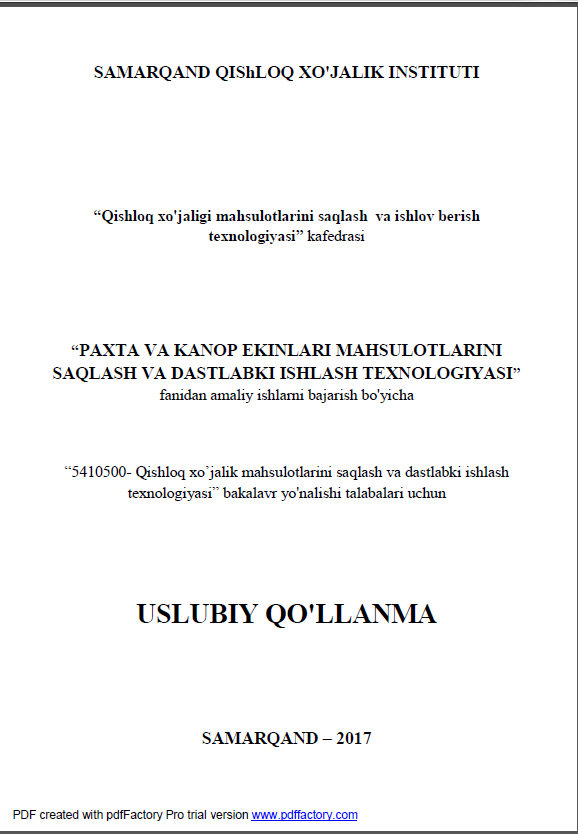 SAMARQAND QIShLOQ XO'JALIK INSTITUTI

“Qishloq xo'jaligi mahsulotlarini saqlash va ishlov berish texnologiyasi” kafedrasi

“PAXTA VA KANOP EKINLARI MAHSULOTLARINI SAQLASH VA DASTLABKI ISHLASH TEXNOLOGIYASI” fanidan amaliy ishlarni bajarish bo'yicha

“5410500- Qishloq xo’jalik mahsulotlarini saqlash va dastlabki ishlash texnologiyasi” bakalavr yo'nalishi talabalari uchun

USLUBIY QO'LLANMA

SAMARQAND – 2017

PDF created with pdfFactory Pro trial version www.pdffactory.com